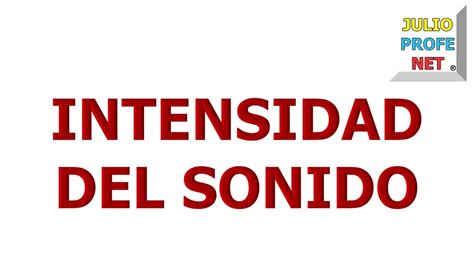 JULIO
PROFE
NET ®

INTENSIDAD
DEL SONIDO